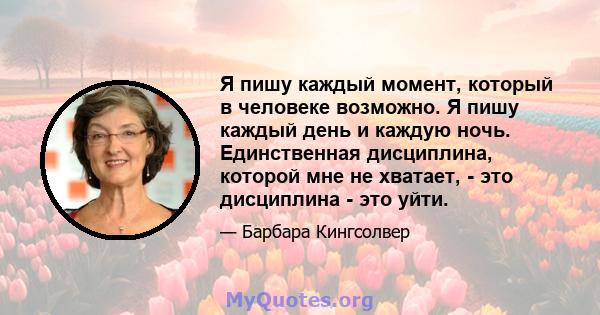 Я пишу каждый момент, который в человеке возможно. Я пишу каждый день и каждую ночь. Единственная дисциплина, которой мне не хватает, - это дисциплина - это уйти.

— Барбара Кингсолвер

MyQuotes.org